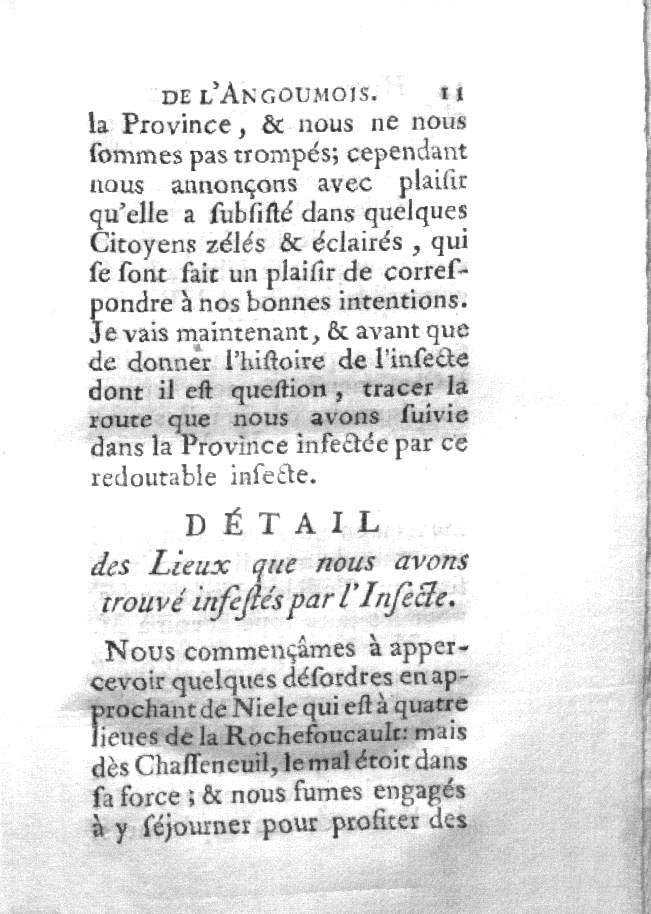 DE L'ANGOUMOIS. 11

la Province, & nous ne nous ſommes pas trompés; cependant nous annonçons avec plaiſir qu'elle a ſubſiſté dans quelques Citoyens zélés & éclairés, qui ſe ſont fait un plaiſir de correſpondre à nos bonnes intentions. Je vais maintenant, & avant que de donner l'hiſtoire de l'inſecte dont il eſt queſtion, tracer la route que nous avons ſuivie dans la Province infectée par ce redoutable inſecte.

DÉTAIL

des Lieux que nous avons trouvé infeſtés par l'Inſecte.

Nous commençâmes à appercevoir quelques déſordres en approchant de Niele qui eſt à quatre lieues de la Rochefoucault: mais dès Chaſſeneuil, le mal étoit dans ſa force; & nous fumes engagés à y ſéjourner pour profiter des